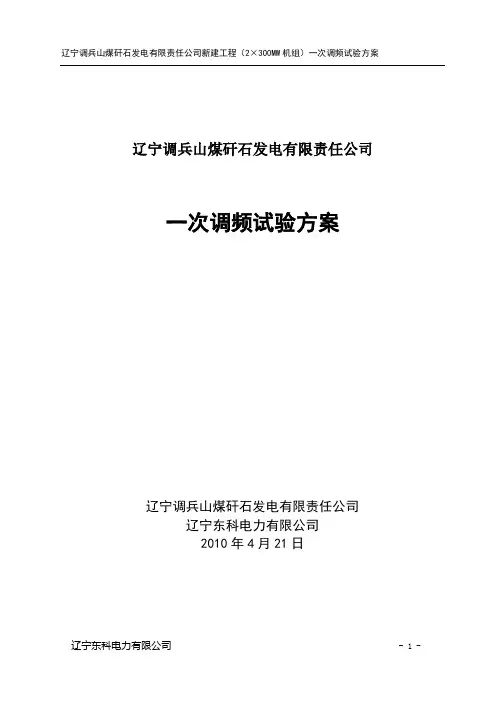 辽宁调兵山煤矸石发电有限责任公司新建工程（2×300MW机组）一次调频试验方案

辽宁调兵山煤矸石发电有限责任公司

一次调频试验方案

辽宁调兵山煤矸石发电有限责任公司
辽宁东科电力有限公司
2010年4月21日

辽宁东科电力有限公司 - 1 -